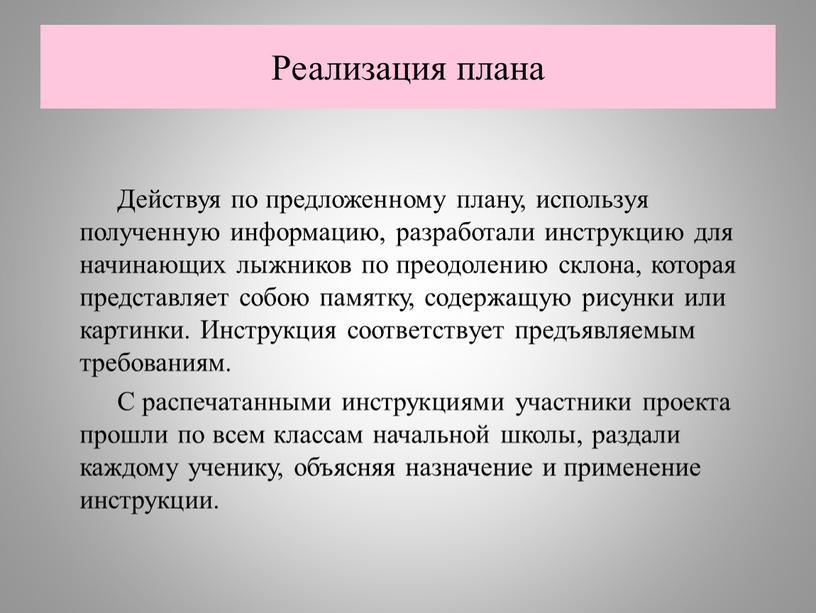 Реализация плана

Действуя по предложенному плану, используя полученную информацию, разработали инструкцию для начинающих лыжников по преодолению склона, которая представляет собою памятку, содержащую рисунки или картинки. Инструкция соответствует предъявляемым требованиям.

С распечатанными инструкциями участники проекта прошли по всем классам начальной школы, раздали каждому ученику, объясняя назначение и применение инструкции.